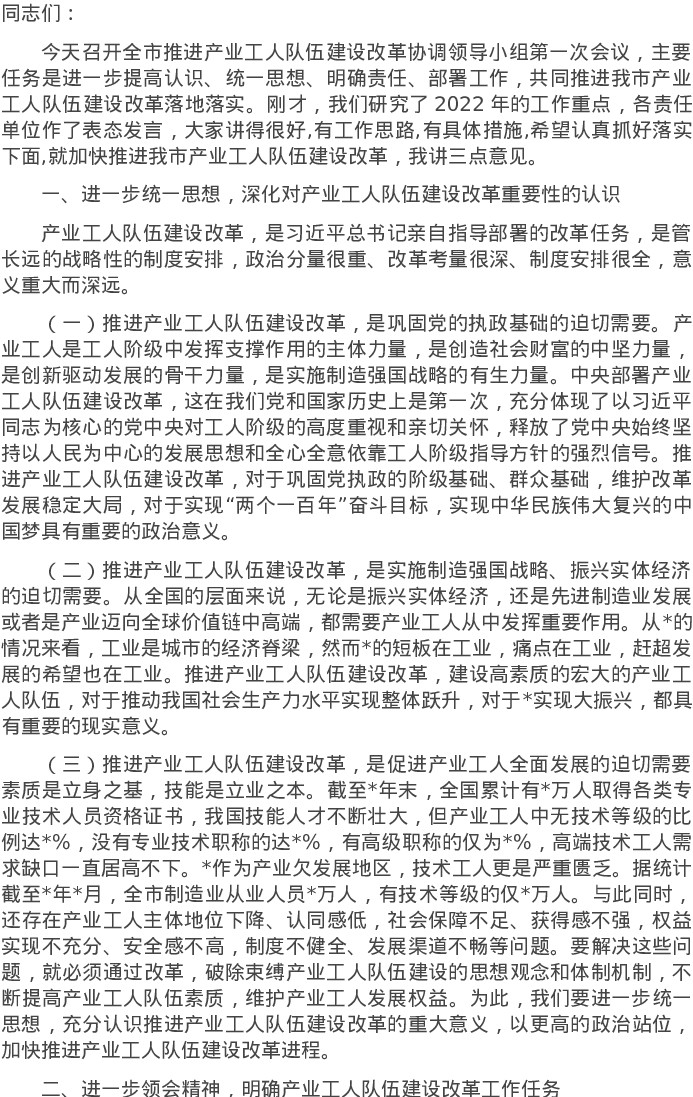 同志们：

今天召开全市推进产业工人队伍建设改革协调领导小组第一次会议，主要任务是进一步提高认识、统一思想、明确责任、部署工作，共同推进我市产业工人队伍建设改革落地落实。刚才，我们研究了2022年的工作重点，各责任单位作了表态发言，大家讲得很好，有工作思路，有具体措施，希望认真抓好落实下面，就加快推进我市产业工人队伍建设改革，我讲三点意见。

一、进一步统一思想，深化对产业工人队伍建设改革重要性的认识

产业工人队伍建设改革，是习近平总书记亲自指导部署的改革任务，是管长远的战略性的制度安排，政治分量很重、改革考量很深、制度安排很全，意义重大而深远。

（一）推进产业工人队伍建设改革，是巩固党的执政基础的迫切需要。产业工人是工人阶级中发挥支撑作用的主体力量，是创造社会财富的中坚力量，是创新驱动发展的骨干力量，是实施制造强国战略的有生力量。中央部署产业工人队伍建设改革，这在我们党和国家历史上是第一次，充分体现了以习近平同志为核心的党中央对工人阶级的高度重视和亲切关怀，释放了党中央始终坚持以人民为中心的发展思想和全心全意依靠工人阶级指导方针的强烈信号。推进产业工人队伍建设改革，对于巩固党执政的阶级基础、群众基础，维护改革发展稳定大局，对于实现“两个一百年”奋斗目标，实现中华民族伟大复兴的中国梦具有重要的政治意义。

（二）推进产业工人队伍建设改革，是实施制造强国战略、振兴实体经济的迫切需要。从全国的层面来说，无论是振兴实体经济，还是先进制造业发展或者是产业迈向全球价值链中高端，都需要产业工人从中发挥重要作用。从*的情况来看，工业是城市的经济脊梁，然而*的短板在工业，痛点在工业，赶超发展的希望也在工业。推进产业工人队伍建设改革，建设高素质的宏大的产业工人队伍，对于推动我国社会生产力水平实现整体跃升，对于*实现大振兴，都具有重要的现实意义。

（三）推进产业工人队伍建设改革，是促进产业工人全面发展的迫切需要素质是立身之基，技能是立业之本。截至*年末，全国累计有*万人取得各类专业技术人员资格证书，我国技能人才不断壮大，但产业工人中无技术等级的比例达*%，没有专业技术职称的达*%，有高级职称的仅为*%，高端技术工人需求缺口一直居高不下。*作为产业欠发展地区，技术工人更是严重匮乏。据统计截至*年*月，全市制造业从业人员*万人，有技术等级的仅*万人。与此同时，还存在产业工人主体地位下降、认同感低，社会保障不足、获得感不强，权益实现不充分、安全感不高，制度不健全、发展渠道不畅等问题。要解决这些问题，就必须通过改革，破除束缚产业工人队伍建设的思想观念和体制机制，不断提高产业工人队伍素质，维护产业工人发展权益。为此，我们要进一步统一思想，充分认识推进产业工人队伍建设改革的重大意义，以更高的政治站位，加快推进产业工人队伍建设改革进程。

二、进一步领会精神，明确产业工人队伍建设改革工作任务